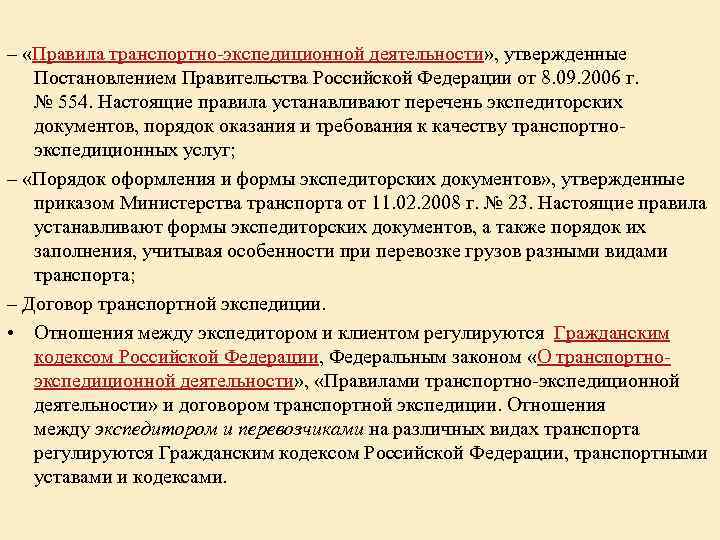 – «Правила транспортно-экспедиционной деятельности», утвержденные Постановлением Правительства Российской Федерации от 8.09.2006 г. № 554. Настоящие правила устанавливают перечень экспедиторских документов, порядок оказания и требования к качеству транспортно-экспедиционных услуг;

– «Порядок оформления и формы экспедиторских документов», утвержденные приказом Министерства транспорта от 11.02.2008 г. № 23. Настоящие правила устанавливают формы экспедиторских документов, а также порядок их заполнения, учитывая особенности при перевозке грузов разными видами транспорта;

– Договор транспортной экспедиции.

• Отношения между экспедитором и клиентом регулируются Гражданским кодексом Российской Федерации, Федеральным законом «О транспортно-экспедиционной деятельности», «Правилами транспортно-экспедиционной деятельности» и договором транспортной экспедиции. Отношения между экспедитором и перевозчиками на различных видах транспорта регулируются Гражданским кодексом Российской Федерации, транспортными уставами и кодексами.